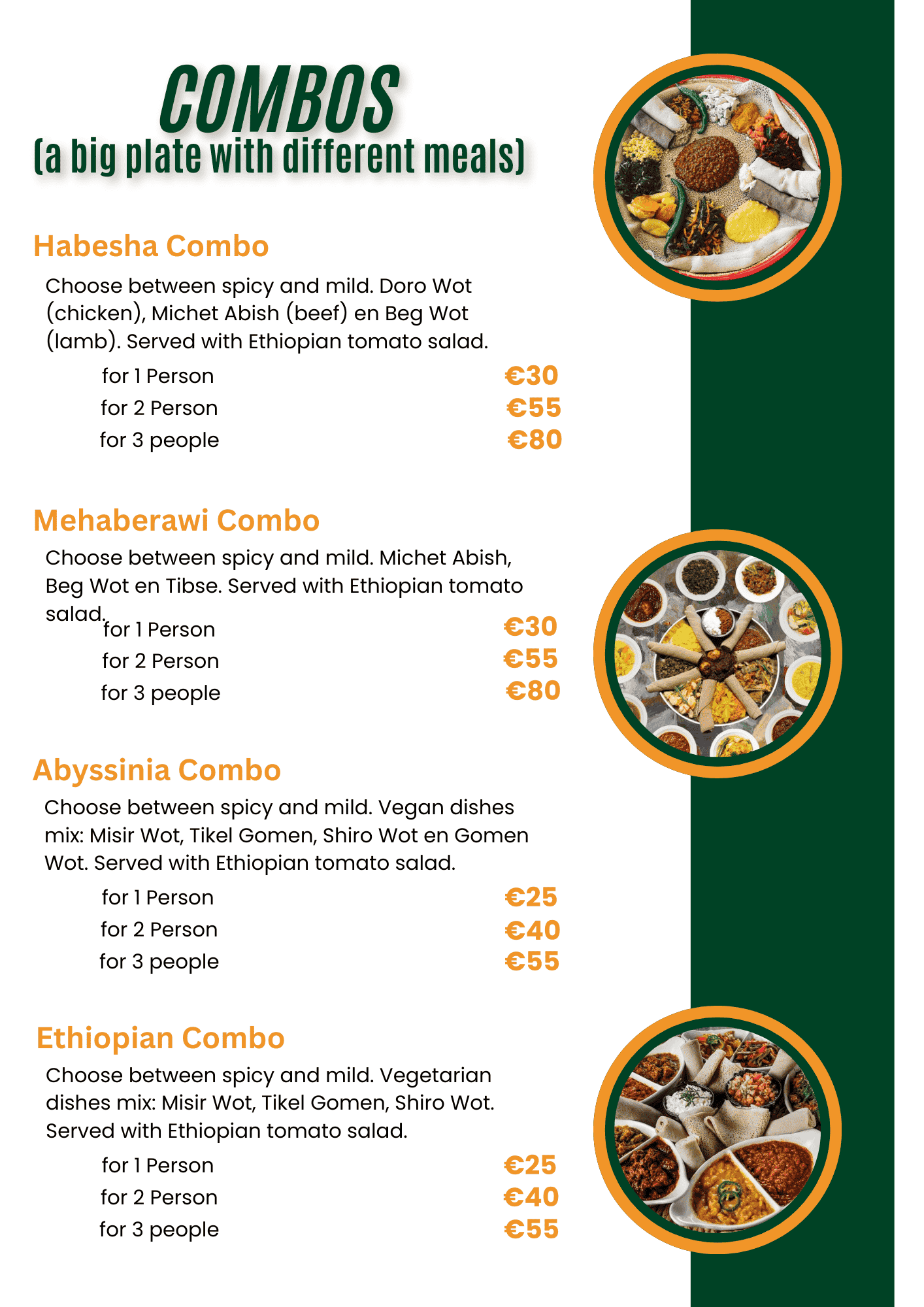 COMBOS
(a big plate with different meals)

Habesha Combo
Choose between spicy and mild. Doro Wot (chicken), Michet Abish (beef) en Beg Wot (lamb). Served with Ethiopian tomato salad.

for 1 Person €30
for 2 Person €55
for 3 people €80

Mehaberawi Combo
Choose between spicy and mild. Michet Abish, Beg Wot en Tibse. Served with Ethiopian tomato salad.

for 1 Person €30
for 2 Person €55
for 3 people €80

Abyssinia Combo
Choose between spicy and mild. Vegan dishes mix: Misir Wot, Tikel Gomen, Shiro Wot en Gomen Wot. Served with Ethiopian tomato salad.

for 1 Person €25
for 2 Person €40
for 3 people €55

Ethiopian Combo
Choose between spicy and mild. Vegetarian dishes mix: Misir Wot, Tikel Gomen, Shiro Wot. Served with Ethiopian tomato salad.

for 1 Person €25
for 2 Person €40
for 3 people €55